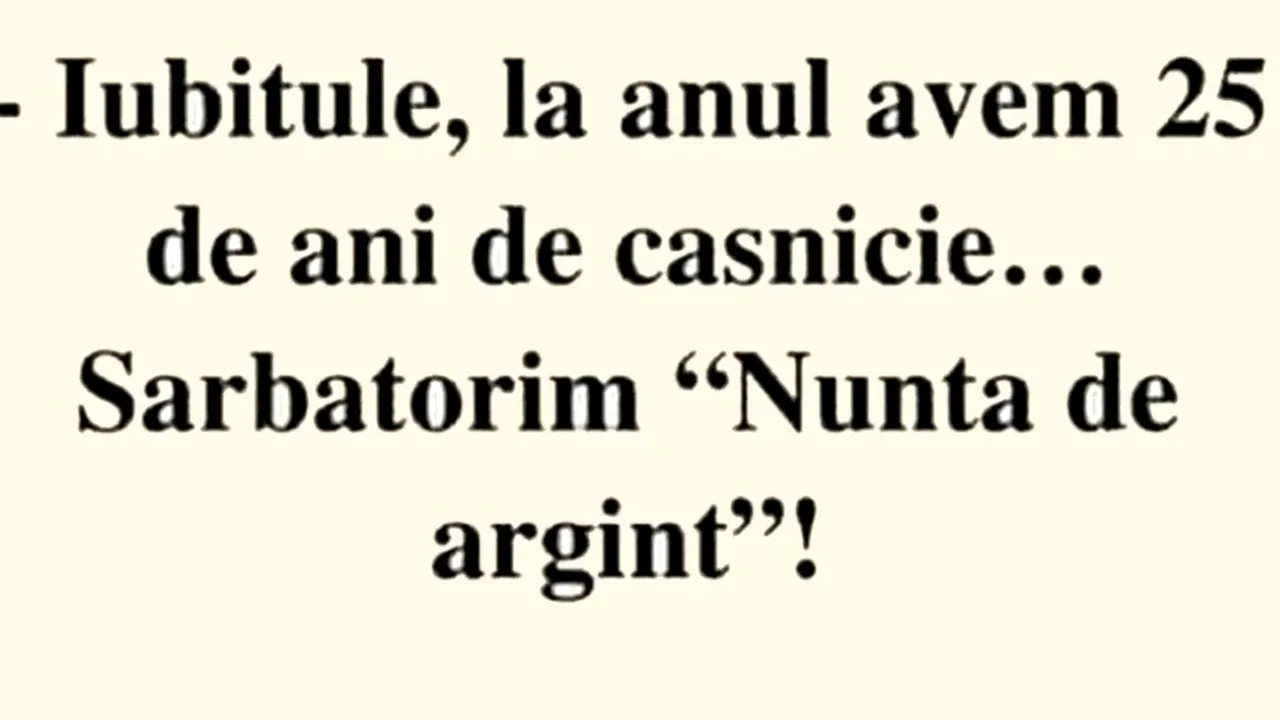 - Iubitule, la anul avem 25 de ani de casnicie… Sarbatorim “Nunta de argint”!